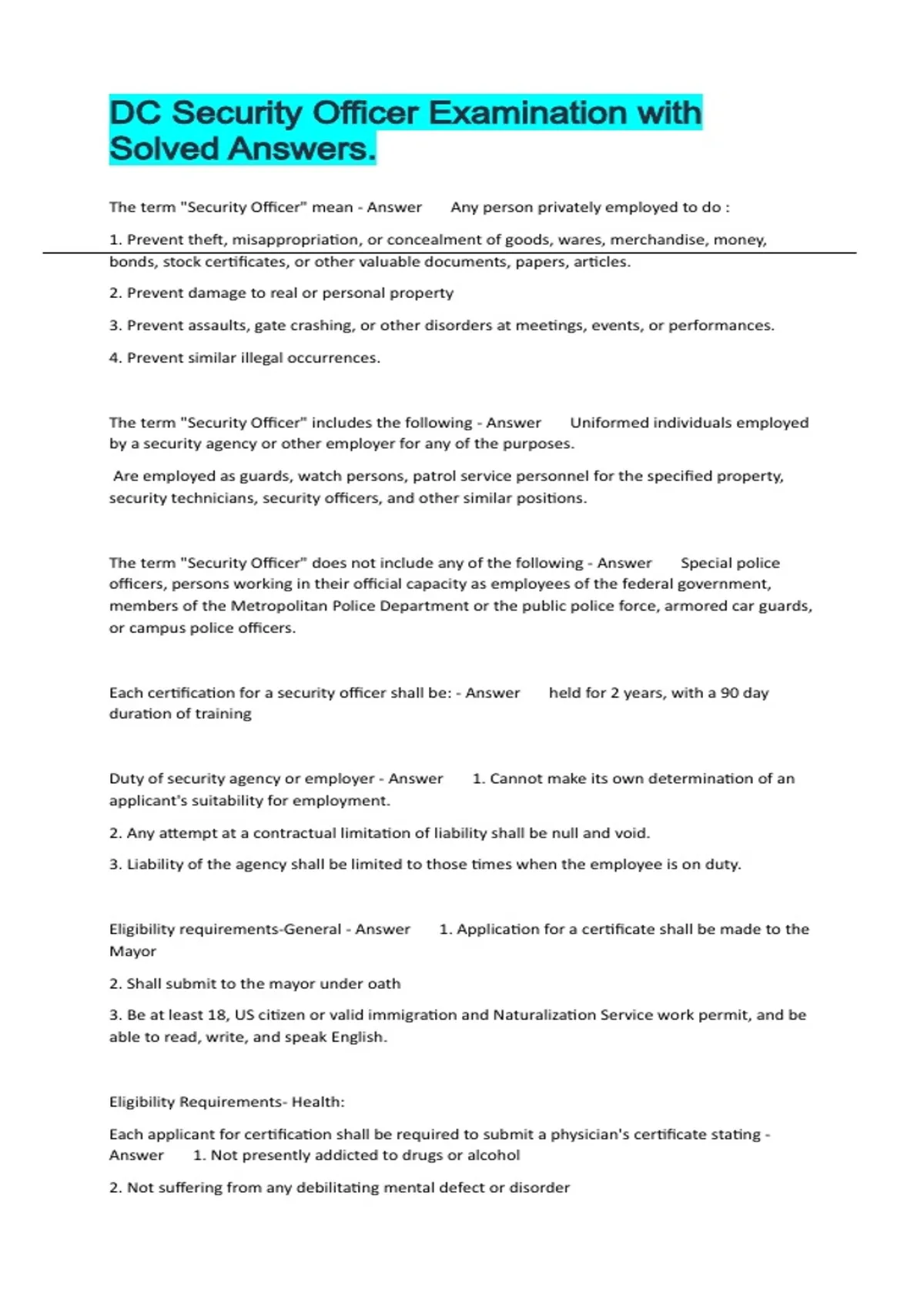 DC Security Officer Examination with Solved Answers.

The term "Security Officer" mean - Answer Any person privately employed to do :

1. Prevent theft, misappropriation, or concealment of goods, wares, merchandise, money, bonds, stock certificates, or other valuable documents, papers, articles.

2. Prevent damage to real or personal property

3. Prevent assaults, gate crashing, or other disorders at meetings, events, or performances.

4. Prevent similar illegal occurrences.

The term "Security Officer" includes the following - Answer Uniformed individuals employed by a security agency or other employer for any of the purposes.

Are employed as guards, watch persons, patrol service personnel for the specified property, security technicians, security officers, and other similar positions.

The term "Security Officer" does not include any of the following - Answer Special police officers, persons working in their official capacity as employees of the federal government, members of the Metropolitan Police Department or the public police force, armored car guards, or campus police officers.

Each certification for a security officer shall be: - Answer held for 2 years, with a 90 day duration of training

Duty of security agency or employer - Answer 1. Cannot make its own determination of an applicant's suitability for employment.

2. Any attempt at a contractual limitation of liability shall be null and void.

3. Liability of the agency shall be limited to those times when the employee is on duty.

Eligibility requirements-General - Answer 1. Application for a certificate shall be made to the Mayor

2. Shall submit to the mayor under oath

3. Be at least 18, US citizen or valid immigration and Naturalization Service work permit, and be able to read, write, and speak English.

Eligibility Requirements- Health:

Each applicant for certification shall be required to submit a physician's certificate stating - Answer 1. Not presently addicted to drugs or alcohol

2. Not suffering from any debilitating mental defect or disorder